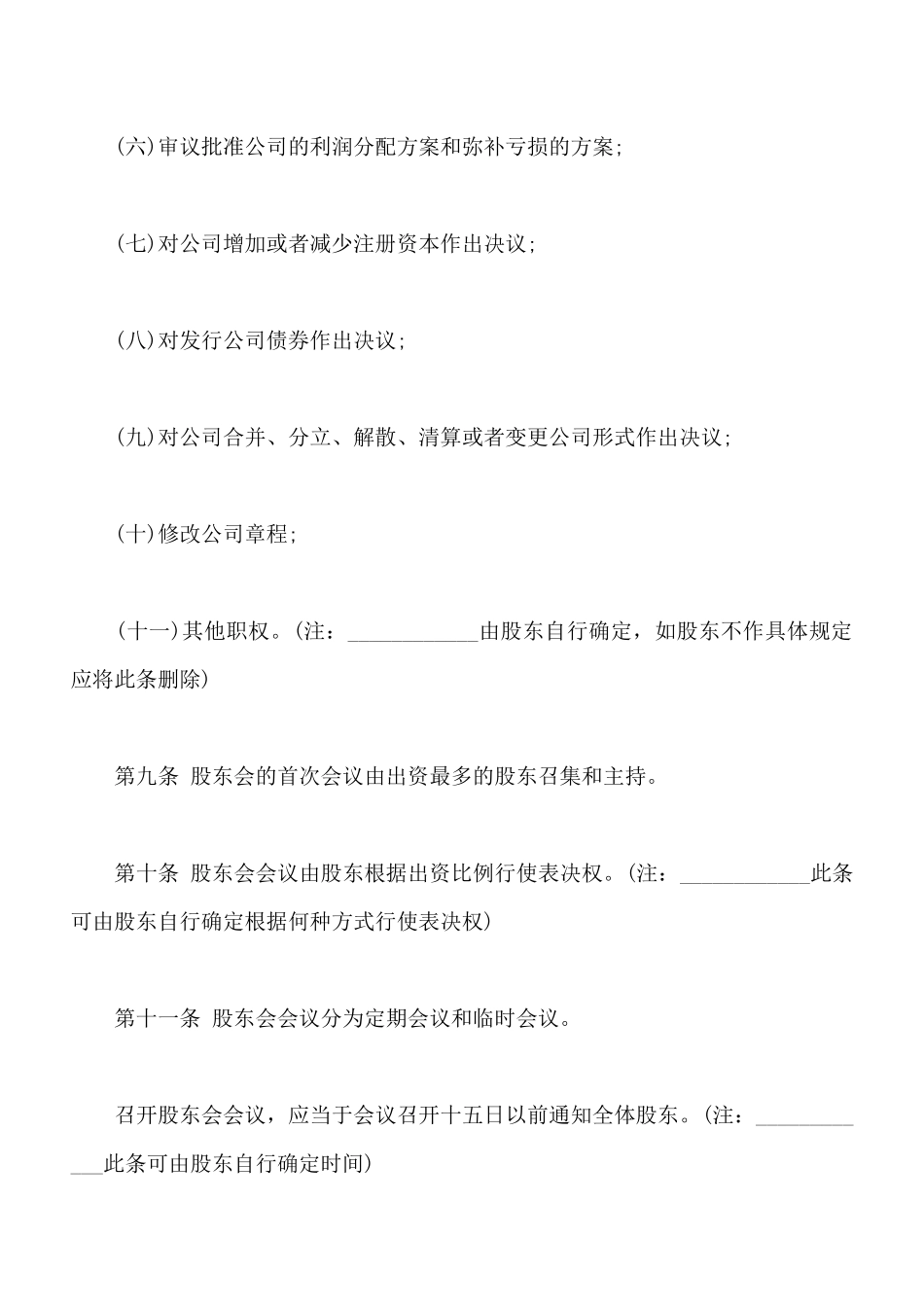 (六)审议批准公司的利润分配方案和弥补亏损的方案;

(七)对公司增加或者减少注册资本作出决议;

(八)对发行公司债券作出决议;

(九)对公司合并、分立、解散、清算或者变更公司形式作出决议;

(十)修改公司章程;

(十一)其他职权。(注:____________由股东自行确定,如股东不作具体规定应将此条删除)

第九条 股东会的首次会议由出资最多的股东召集和主持。

第十条 股东会会议由股东根据出资比例行使表决权。(注:____________此条可由股东自行确定根据何种方式行使表决权)

第十一条 股东会会议分为定期会议和临时会议。

召开股东会会议,应当于会议召开十五日以前通知全体股东。(注:____________此条可由股东自行确定时间)